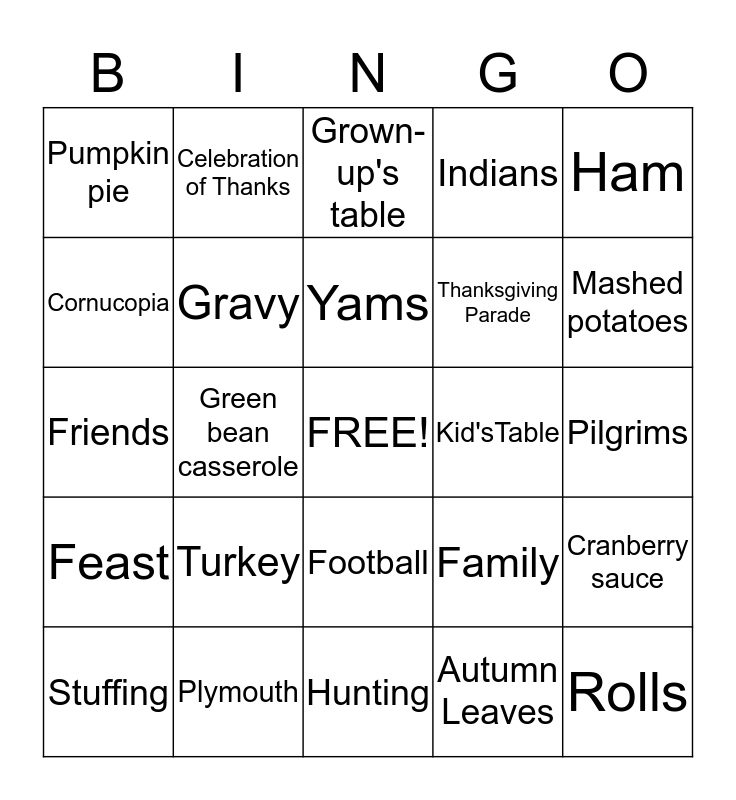 | B | I | N | G | O |
|---|---|---|---|---|
| Pumpkin pie | Celebration of Thanks | Grown-up's table | Indians | Ham |
| Cornucopia | Gravy | Yams | Thanksgiving Parade | Mashed potatoes |
| Friends | Green bean casserole | FREE! | Kid'sTable | Pilgrims |
| Feast | Turkey | Football | Family | Cranberry sauce |
| Stuffing | Plymouth | Hunting | Autumn Leaves | Rolls |